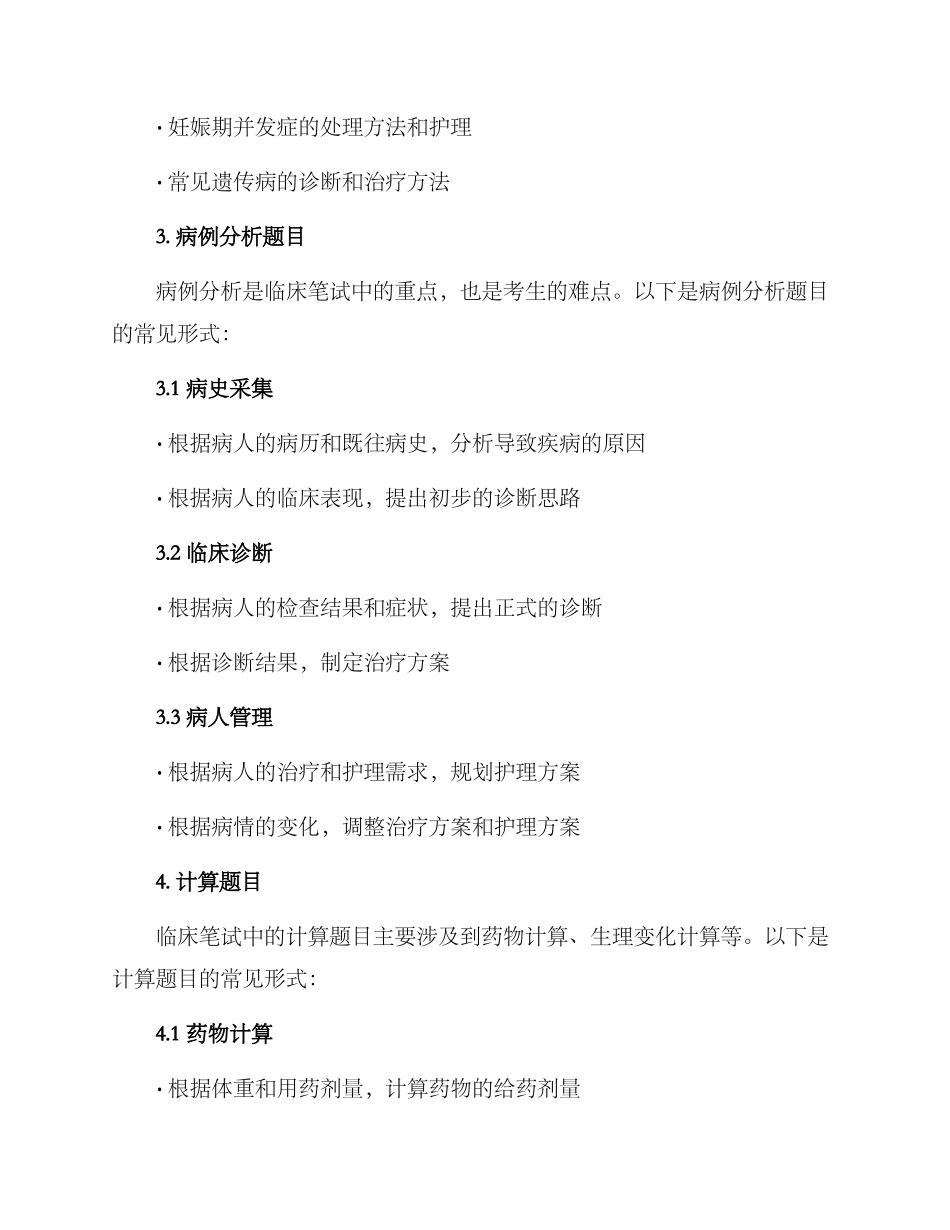 · 妊娠期并发症的处理方法和护理

· 常见遗传病的诊断和治疗方法

3. 病例分析题目

病例分析是临床笔试中的重点，也是考生的难点。以下是病例分析题目的常见形式:

3.1 病史采集

· 根据病人的病历和既往病史，分析导致疾病的原因

· 根据病人的临床表现，提出初步的诊断思路

3.2 临床诊断

· 根据病人的检查结果和症状，提出正式的诊断

· 根据诊断结果，制定治疗方案

3.3 病人管理

· 根据病人的治疗和护理需求，规划护理方案

· 根据病情的变化，调整治疗方案和护理方案

4. 计算题目

临床笔试中的计算题目主要涉及到药物计算、生理变化计算等。以下是计算题目的常见形式:

4.1 药物计算

· 根据体重和用药剂量，计算药物的给药剂量